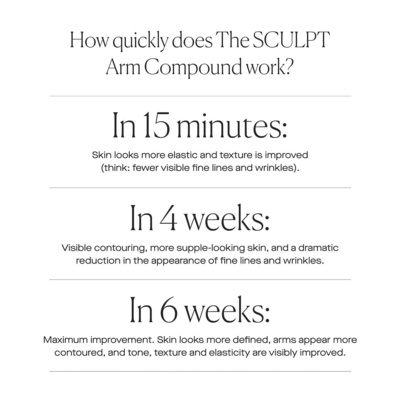 How quickly does The SCULPT Arm Compound work?

In 15 minutes:

Skin looks more elastic and texture is improved (think: fewer visible fine lines and wrinkles).

In 4 weeks:

Visible contouring, more supple-looking skin, and a dramatic reduction in the appearance of fine lines and wrinkles.

In 6 weeks:

Maximum improvement. Skin looks more defined, arms appear more contoured, and tone, texture and elasticity are visibly improved.